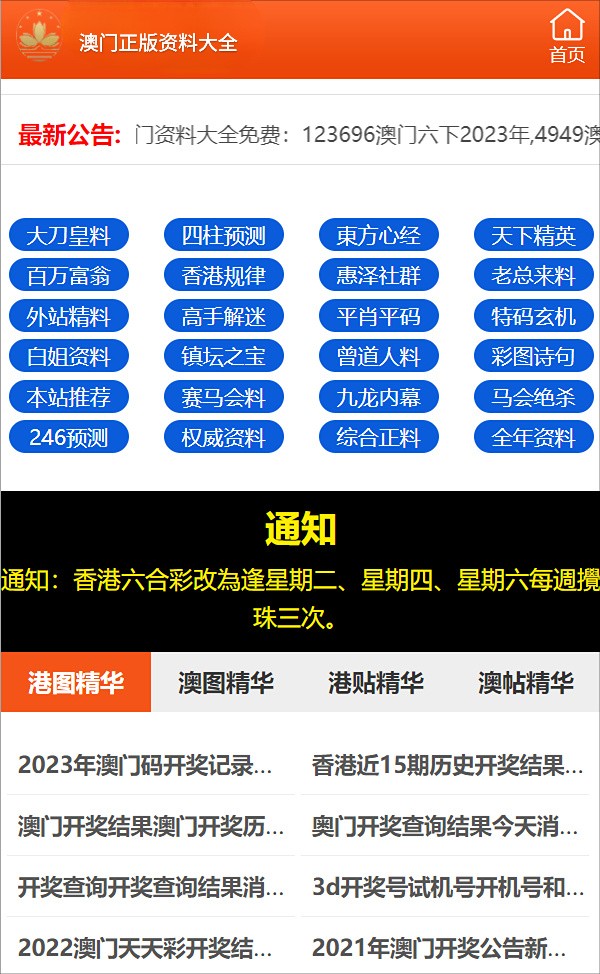 澳门正版资料大全

首页

最新公告: 门资料大全免费：123696澳门六下2023年,4949澳

大刀皇料
四柱预测
東方心经
天下精英
百万富翁
香港规律
惠泽社群
老总来料
外站精料
高手解迷
平肖平码
特码玄机
白姐资料
镇坛之宝
曾道人料
彩图诗句
本站推荐
赛马会料
九龙内幕
马会绝杀
246预测
权威资料
综合正料
全年资料

通知

通知：香港六合彩改為逢星期二、星期四、星期六每週攪珠三次。

港图精华
澳图精华
港贴精华
澳帖精华

2023年澳门码开奖记录...
香港近15期历史开奖结果...
澳门开奖结果澳门开奖历...
奥门开奖查询结果今天消...
开奖查询开奖查询结果消...
3d开奖号试机号开机号和...
2022澳门天天彩开奖结...
2021年澳门开奖公告新...